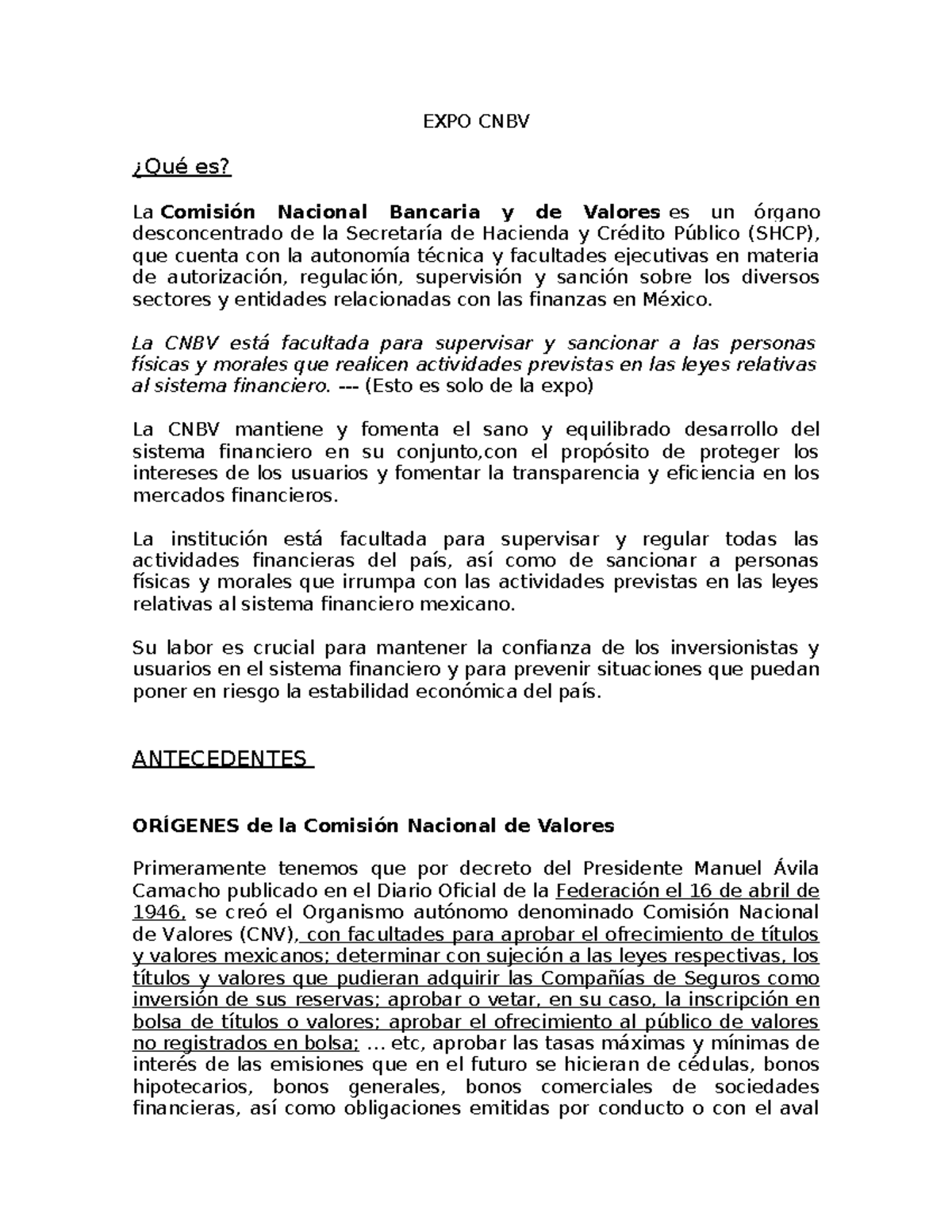 EXPO CNBV

¿Qué es?

La Comisión Nacional Bancaria y de Valores es un órgano desconcentrado de la Secretaría de Hacienda y Crédito Público (SHCP), que cuenta con la autonomía técnica y facultades ejecutivas en materia de autorización, regulación, supervisión y sanción sobre los diversos sectores y entidades relacionadas con las finanzas en México.

La CNBV está facultada para supervisar y sancionar a las personas físicas y morales que realicen actividades previstas en las leyes relativas al sistema financiero. --- (Esto es solo de la expo)

La CNBV mantiene y fomenta el sano y equilibrado desarrollo del sistema financiero en su conjunto,con el propósito de proteger los intereses de los usuarios y fomentar la transparencia y eficiencia en los mercados financieros.

La institución está facultada para supervisar y regular todas las actividades financieras del país, así como de sancionar a personas físicas y morales que irrumpa con las actividades previstas en las leyes relativas al sistema financiero mexicano.

Su labor es crucial para mantener la confianza de los inversionistas y usuarios en el sistema financiero y para prevenir situaciones que puedan poner en riesgo la estabilidad económica del país.

ANTECEDENTES

ORÍGENES de la Comisión Nacional de Valores

Primeramente tenemos que por decreto del Presidente Manuel Ávila Camacho publicado en el Diario Oficial de la Federación el 16 de abril de 1946, se creó el Organismo autónomo denominado Comisión Nacional de Valores (CNV), con facultades para aprobar el ofrecimiento de títulos y valores mexicanos; determinar con sujeción a las leyes respectivas, los títulos y valores que pudieran adquirir las Compañías de Seguros como inversión de sus reservas; aprobar o vetar, en su caso, la inscripción en bolsa de títulos o valores; aprobar el ofrecimiento al público de valores no registrados en bolsa; ... etc, aprobar las tasas máximas y mínimas de interés de las emisiones que en el futuro se hicieran de cédulas, bonos hipotecarios, bonos generales, bonos comerciales de sociedades financieras, así como obligaciones emitidas por conducto o con el aval